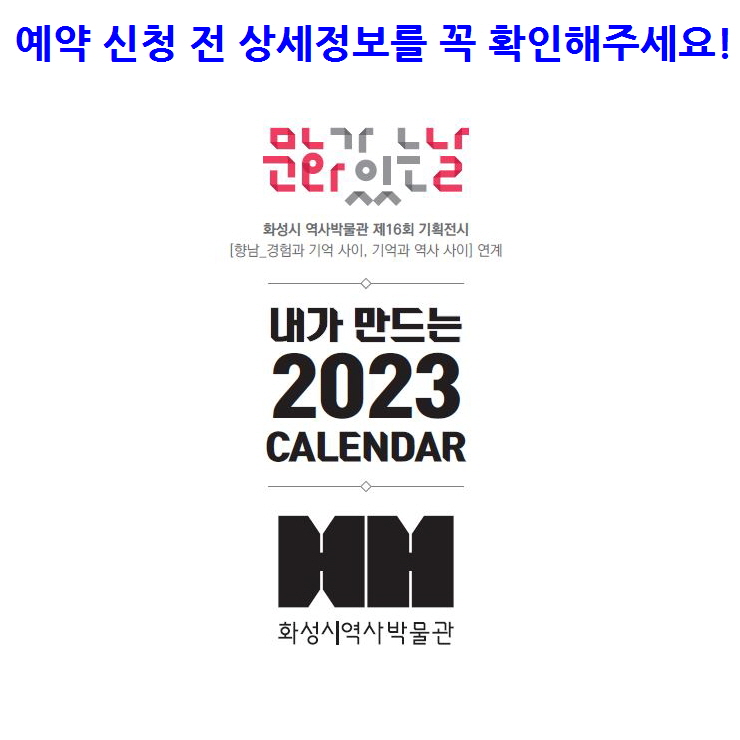 예약 신청 전 상세정보를 꼭 확인해주세요!

문화가 있는 날

화성시 역사박물관 제16회 기획전시
[향남_경험과 기억 사이, 기억과 역사 사이] 연계

내가 만드는
2023
CALENDAR

화성시역사박물관